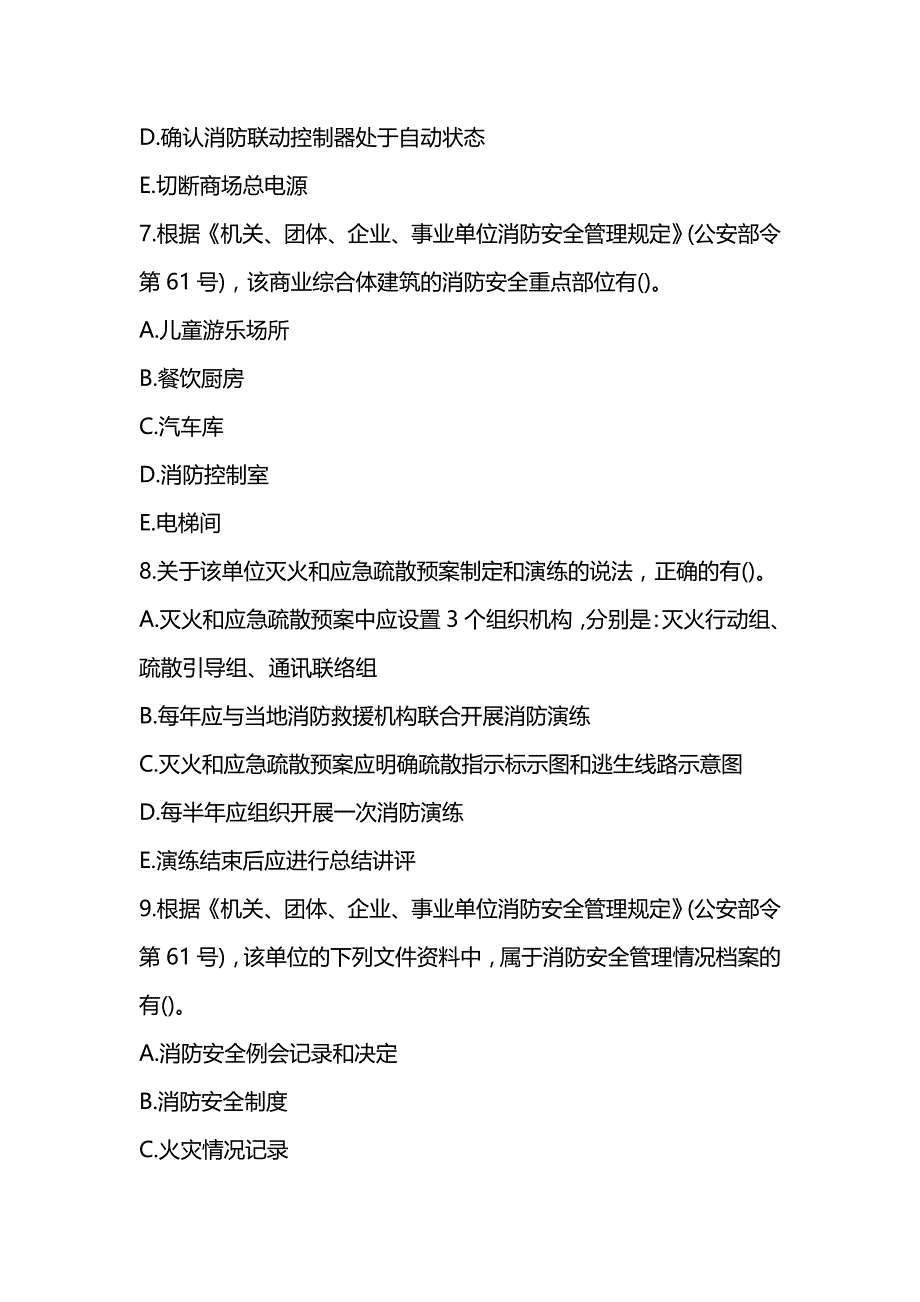 D.确认消防联动控制器处于自动状态

E.切断商场总电源

7.根据《机关、团体、企业、事业单位消防安全管理规定》(公安部令第 61 号)，该商业综合体建筑的消防安全重点部位有()。

A.儿童游乐场所

B.餐饮厨房

C.汽车库

D.消防控制室

E.电梯间

8.关于该单位灭火和应急疏散预案制定和演练的说法，正确的有()。

A.灭火和应急疏散预案中应设置 3 个组织机构，分别是：灭火行动组、疏散引导组、通讯联络组

B.每年应与当地消防救援机构联合开展消防演练

C.灭火和应急疏散预案应明确疏散指示标示图和逃生线路示意图

D.每半年应组织开展一次消防演练

E.演练结束后应进行总结讲评

9.根据《机关、团体、企业、事业单位消防安全管理规定》(公安部令第 61 号)，该单位的下列文件资料中，属于消防安全管理情况档案的有()。

A.消防安全例会记录和决定

B.消防安全制度

C.火灾情况记录